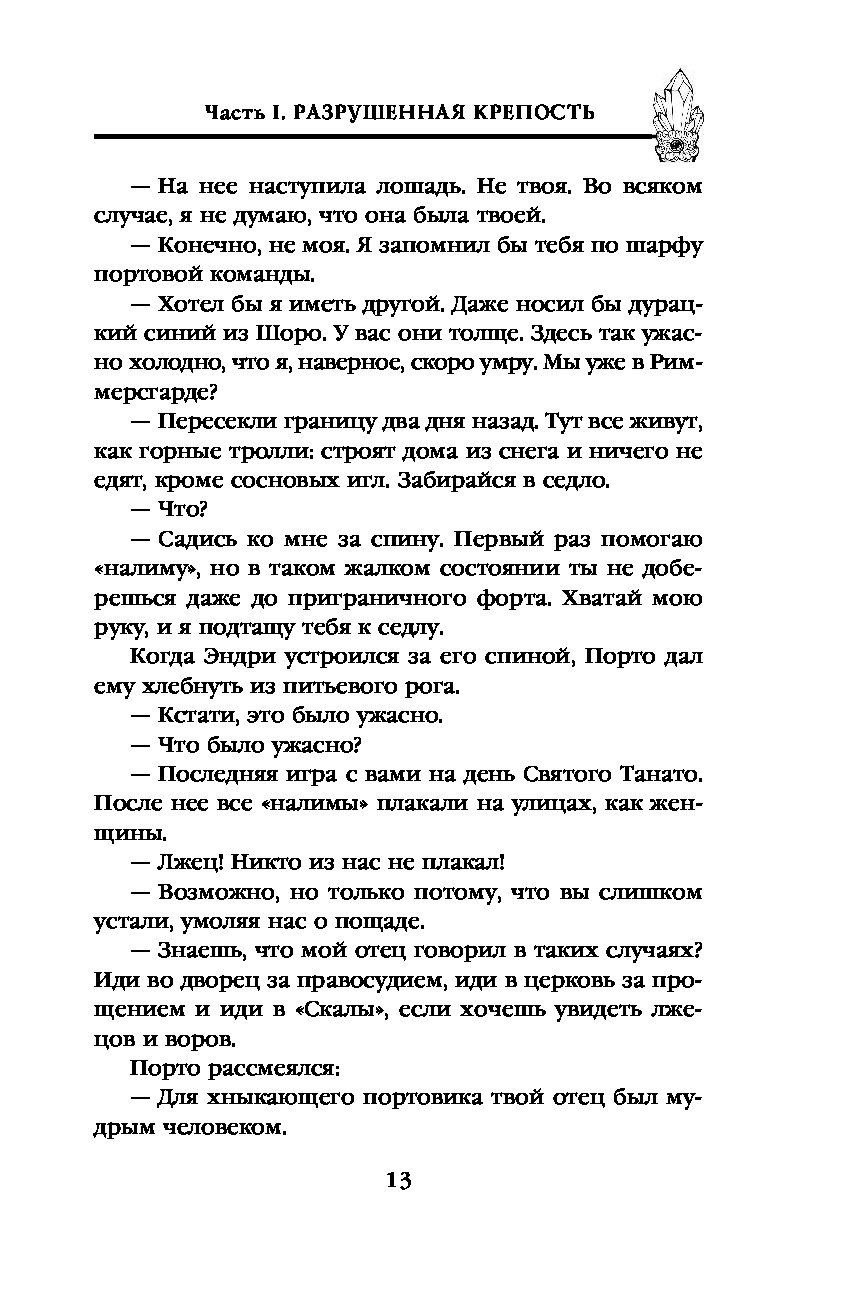 Часть I. РАЗРУШЕННАЯ КРЕПОСТЬ

— На нее наступила лошадь. Не твоя. Во всяком случае, я не думаю, что она была твоей.

— Конечно, не моя. Я запомнил бы тебя по шарфу портовой команды.

— Хотел бы я иметь другой. Даже носил бы дурацкий синий из Шоро. У вас они толще. Здесь так ужасно холодно, что я, наверное, скоро умру. Мы уже в Риммерсгарде?

— Пересекли границу два дня назад. Тут все живут, как горные тролли: строят дома из снега и ничего не едят, кроме сосновых игл. Забирайся в седло.

— Что?

— Садись ко мне за спину. Первый раз помогаю «налиму», но в таком жалком состоянии ты не доберешься даже до приграничного форта. Хватай мою руку, и я подтащу тебя к седлу.

Когда Эндри устроился за его спиной, Порто дал ему хлебнуть из питьевого рога.

— Кстати, это было ужасно.

— Что было ужасно?

— Последняя игра с вами на день Святого Танато. После нее все «налимы» плакали на улицах, как женщины.

— Лжец! Никто из нас не плакал!

— Возможно, но только потому, что вы слишком устали, умоляя нас о пощаде.

— Знаешь, что мой отец говорил в таких случаях? Иди во дворец за правосудием, иди в церковь за прощением и иди в «Скалы», если хочешь увидеть лжецов и воров.

Порто рассмеялся:

— Для хныкающего портовика твой отец был мудрым человеком.

13